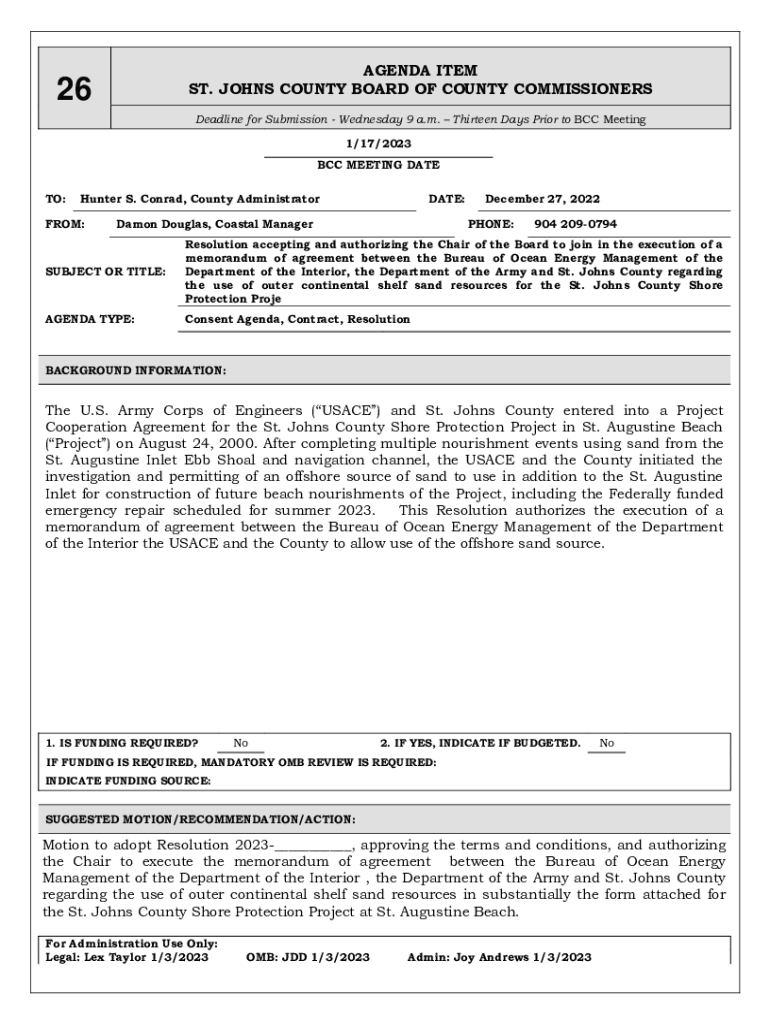 26

AGENDA ITEM
ST. JOHNS COUNTY BOARD OF COUNTY COMMISSIONERS

Deadline for Submission - Wednesday 9 a.m. – Thirteen Days Prior to BCC Meeting

1/17/2023

BCC MEETING DATE

TO: Hunter S. Conrad, County Administrator DATE: December 27, 2022

FROM: Damon Douglas, Coastal Manager PHONE: 904 209-0794

SUBJECT OR TITLE: Resolution accepting and authorizing the Chair of the Board to join in the execution of a memorandum of agreement between the Bureau of Ocean Energy Management of the Department of the Interior, the Department of the Army and St. Johns County regarding the use of outer continental shelf sand resources for the St. Johns County Shore Protection Proje

AGENDA TYPE: Consent Agenda, Contract, Resolution

BACKGROUND INFORMATION:

The U.S. Army Corps of Engineers ("USACE") and St. Johns County entered into a Project Cooperation Agreement for the St. Johns County Shore Protection Project in St. Augustine Beach ("Project") on August 24, 2000. After completing multiple nourishment events using sand from the St. Augustine Inlet Ebb Shoal and navigation channel, the USACE and the County initiated the investigation and permitting of an offshore source of sand to use in addition to the St. Augustine Inlet for construction of future beach nourishments of the Project, including the Federally funded emergency repair scheduled for summer 2023. This Resolution authorizes the execution of a memorandum of agreement between the Bureau of Ocean Energy Management of the Department of the Interior the USACE and the County to allow use of the offshore sand source.

1. IS FUNDING REQUIRED? No 2. IF YES, INDICATE IF BUDGETED. No

IF FUNDING IS REQUIRED, MANDATORY OMB REVIEW IS REQUIRED:

INDICATE FUNDING SOURCE:

SUGGESTED MOTION/RECOMMENDATION/ACTION:

Motion to adopt Resolution 2023-__________, approving the terms and conditions, and authorizing the Chair to execute the memorandum of agreement between the Bureau of Ocean Energy Management of the Department of the Interior , the Department of the Army and St. Johns County regarding the use of outer continental shelf sand resources in substantially the form attached for the St. Johns County Shore Protection Project at St. Augustine Beach.

For Administration Use Only:
Legal: Lex Taylor 1/3/2023 OMB: JDD 1/3/2023 Admin: Joy Andrews 1/3/2023